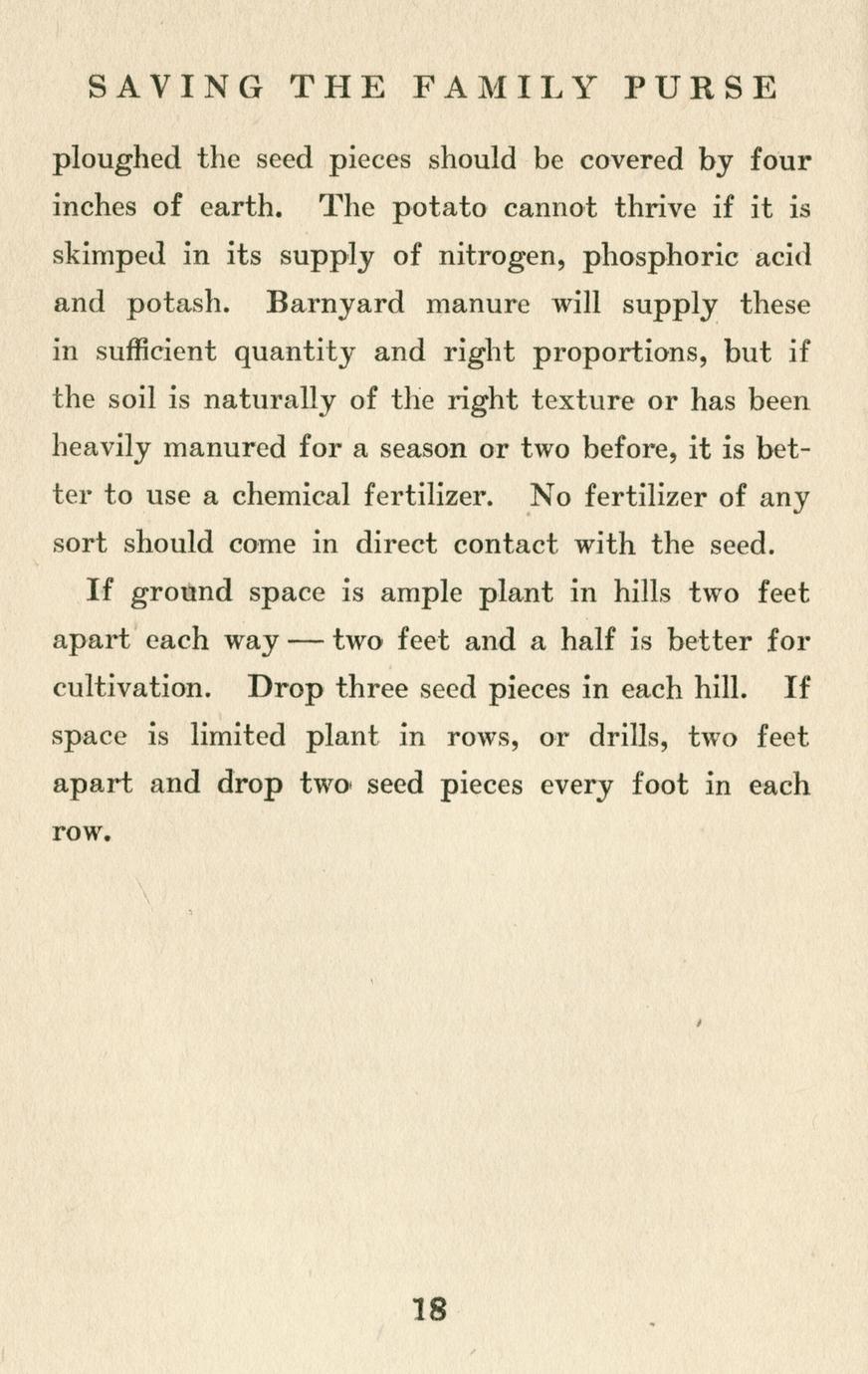 SAVING THE FAMILY PURSE

ploughed the seed pieces should be covered by four inches of earth. The potato cannot thrive if it is skimped in its supply of nitrogen, phosphoric acid and potash. Barnyard manure will supply these in sufficient quantity and right proportions, but if the soil is naturally of the right texture or has been heavily manured for a season or two before, it is better to use a chemical fertilizer. No fertilizer of any sort should come in direct contact with the seed.

If ground space is ample plant in hills two feet apart each way — two feet and a half is better for cultivation. Drop three seed pieces in each hill. If space is limited plant in rows, or drills, two feet apart and drop two seed pieces every foot in each row.

18